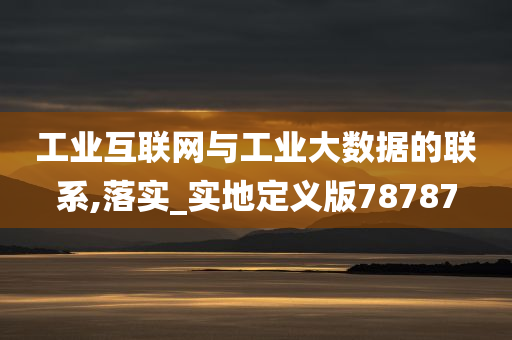 工业互联网与工业大数据的联系,落实_实地定义版78787